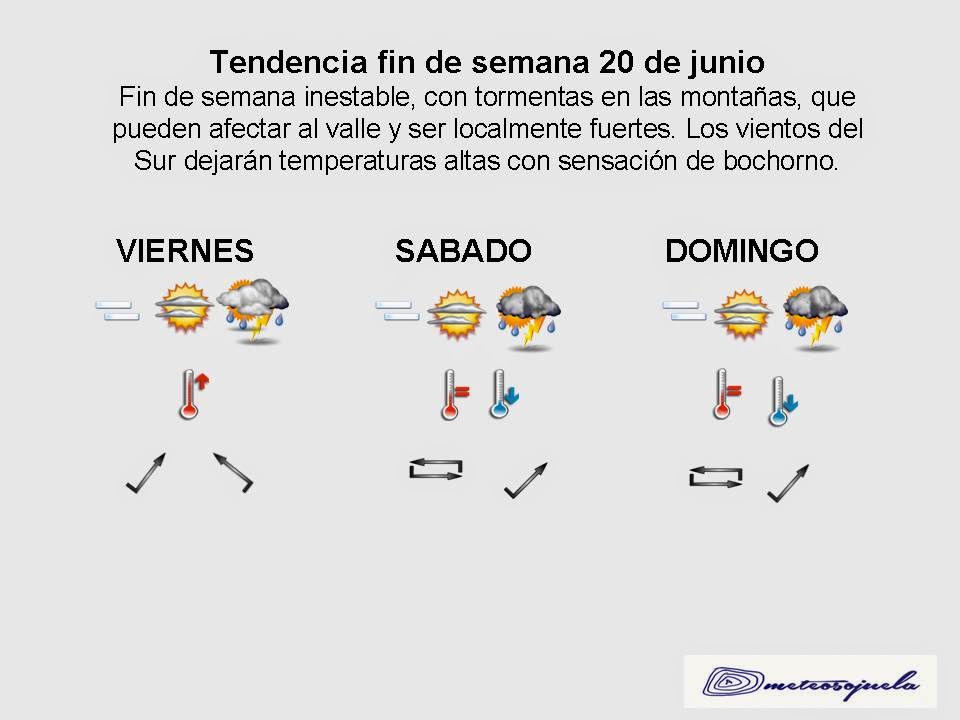 Tendencia fin de semana 20 de junio

Fin de semana inestable, con tormentas en las montañas, que pueden afectar al valle y ser localmente fuertes. Los vientos del Sur dejarán temperaturas altas con sensación de bochorno.

VIERNES

SABADO

DOMINGO

meteosojuela